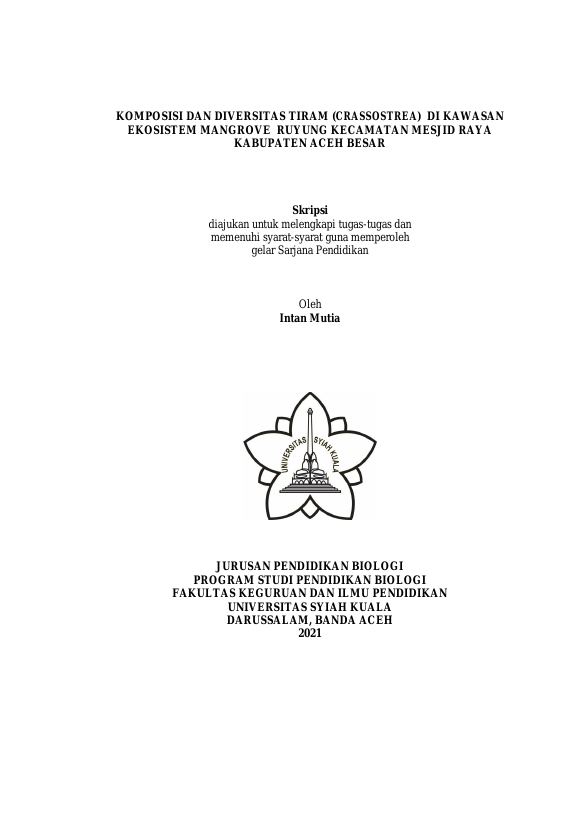 KOMPOSISI DAN DIVERSITAS TIRAM (CRASSOSTREA) DI KAWASAN EKOSISTEM MANGROVE RUYUNG KECAMATAN MESJID RAYA KABUPATEN ACEH BESAR

Skripsi
diajukan untuk melengkapi tugas-tugas dan memenuhi syarat-syarat guna memperoleh gelar Sarjana Pendidikan

Oleh
Intan Mutia

UNIVERSITAS SYIAH KUALA

JURUSAN PENDIDIKAN BIOLOGI
PROGRAM STUDI PENDIDIKAN BIOLOGI
FAKULTAS KEGURUAN DAN ILMU PENDIDIKAN
UNIVERSITAS SYIAH KUALA
DARUSSALAM, BANDA ACEH
2021